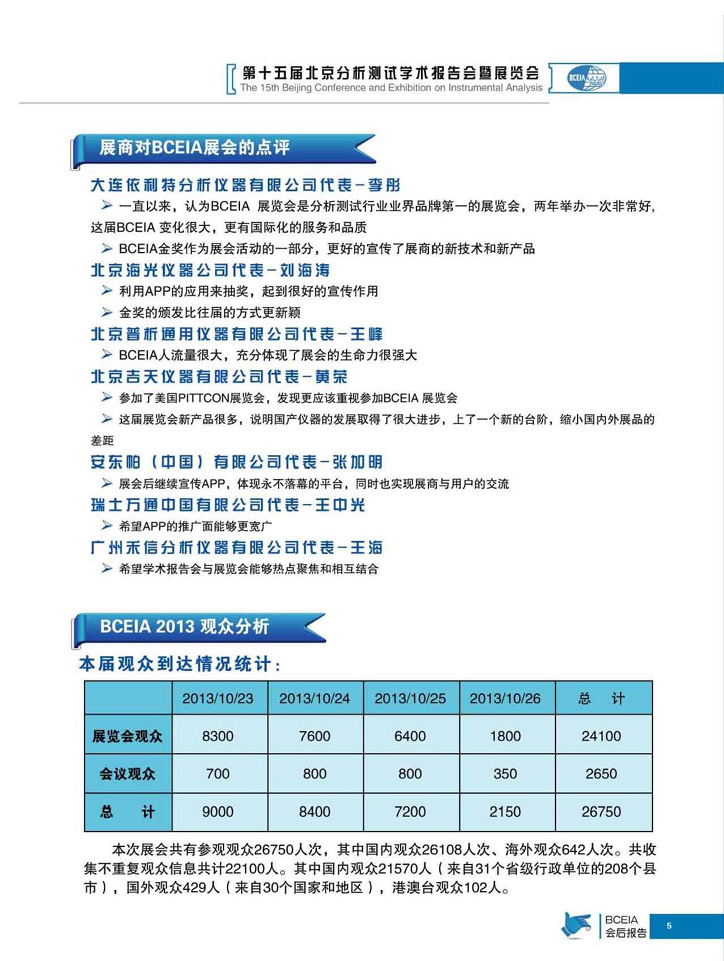 第十五届北京分析测试学术报告会暨展览会
The 15th Beijing Conference and Exhibition on Instrumental Analysis

BCEIA

展商对BCEIA展会的点评

大连依利特分析仪器有限公司代表－李彤

➢ 一直以来，认为BCEIA 展览会是分析测试行业业界品牌第一的展览会，两年举办一次非常好，这届BCEIA 变化很大，更有国际化的服务和品质

➢ BCEIA金奖作为展会活动的一部分，更好的宣传了展商的新技术和新产品

北京海光仪器公司代表－刘海涛

➢ 利用APP的应用来抽奖，起到很好的宣传作用

➢ 金奖的颁发比往届的方式更新颖

北京普析通用仪器有限公司代表－王峰

➢ BCEIA人流量很大，充分体现了展会的生命力很强大

北京吉天仪器有限公司代表－黄荣

➢ 参加了美国PITTCON展览会，发现更应该重视参加BCEIA 展览会

➢ 这届展览会新产品很多，说明国产仪器的发展取得了很大进步，上了一个新的台阶，缩小国内外展品的差距

安东帕（中国）有限公司代表－张加明

➢ 展会后继续宣传APP，体现永不落幕的平台，同时也实现展商与用户的交流

瑞士万通中国有限公司代表－王中光

➢ 希望APP的推广面能够更宽广

广州禾信分析仪器有限公司代表－王海

➢ 希望学术报告会与展览会能够热点聚焦和相互结合

BCEIA 2013 观众分析

本届观众到达情况统计：

| | 2013/10/23 | 2013/10/24 | 2013/10/25 | 2013/10/26 | 总　计 |
|---|---|---|---|---|---|
| 展览会观众 | 8300 | 7600 | 6400 | 1800 | 24100 |
| 会议观众 | 700 | 800 | 800 | 350 | 2650 |
| 总　计 | 9000 | 8400 | 7200 | 2150 | 26750 |

本次展会共有参观观众26750人次，其中国内观众26108人次、海外观众642人次。共收集不重复观众信息共计22100人。其中国内观众21570人（来自31个省级行政单位的208个县市），国外观众429人（来自30个国家和地区），港澳台观众102人。

BCEIA
会后报告
5